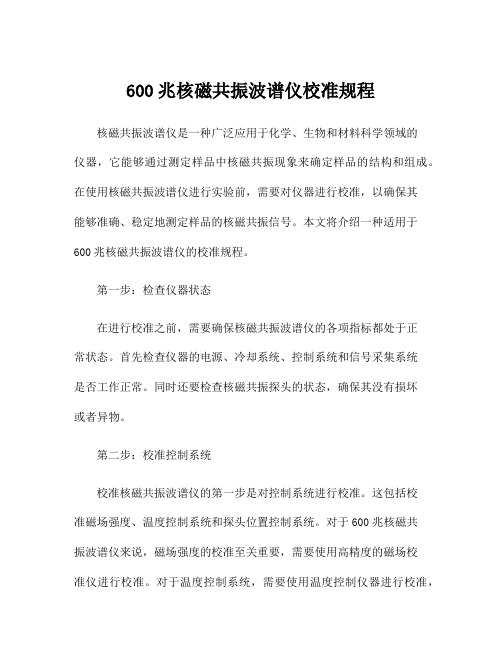 600 兆核磁共振波谱仪校准规程

核磁共振波谱仪是一种广泛应用于化学、生物和材料科学领域的仪器，它能够通过测定样品中核磁共振现象来确定样品的结构和组成。在使用核磁共振波谱仪进行实验前，需要对仪器进行校准，以确保其能够准确、稳定地测定样品的核磁共振信号。本文将介绍一种适用于 600 兆核磁共振波谱仪的校准规程。

第一步：检查仪器状态

在进行校准之前，需要确保核磁共振波谱仪的各项指标都处于正常状态。首先检查仪器的电源、冷却系统、控制系统和信号采集系统是否工作正常。同时还要检查核磁共振探头的状态，确保其没有损坏或者异物。

第二步：校准控制系统

校准核磁共振波谱仪的第一步是对控制系统进行校准。这包括校准磁场强度、温度控制系统和探头位置控制系统。对于 600 兆核磁共振波谱仪来说，磁场强度的校准至关重要，需要使用高精度的磁场校准仪进行校准。对于温度控制系统，需要使用温度控制仪器进行校准，